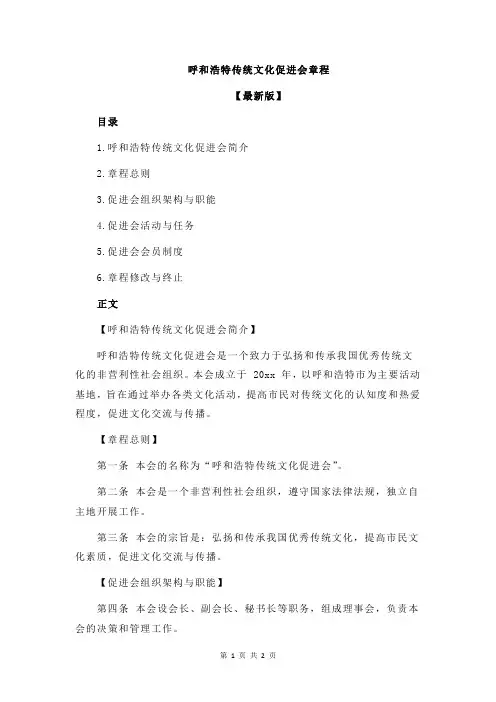 呼和浩特传统文化促进会章程

【最新版】

目录

1.呼和浩特传统文化促进会简介

2.章程总则

3.促进会组织架构与职能

4.促进会活动与任务

5.促进会会员制度

6.章程修改与终止

正文

【呼和浩特传统文化促进会简介】

呼和浩特传统文化促进会是一个致力于弘扬和传承我国优秀传统文化的非营利性社会组织。本会成立于 20xx 年，以呼和浩特市为主要活动基地，旨在通过举办各类文化活动，提高市民对传统文化的认知度和热爱程度，促进文化交流与传播。

【章程总则】

第一条 本会的名称为“呼和浩特传统文化促进会”。

第二条 本会是一个非营利性社会组织，遵守国家法律法规，独立自主地开展工作。

第三条 本会的宗旨是：弘扬和传承我国优秀传统文化，提高市民文化素质，促进文化交流与传播。

【促进会组织架构与职能】

第四条 本会设会长、副会长、秘书长等职务，组成理事会，负责本会的决策和管理工作。

第 1 页 共 2 页